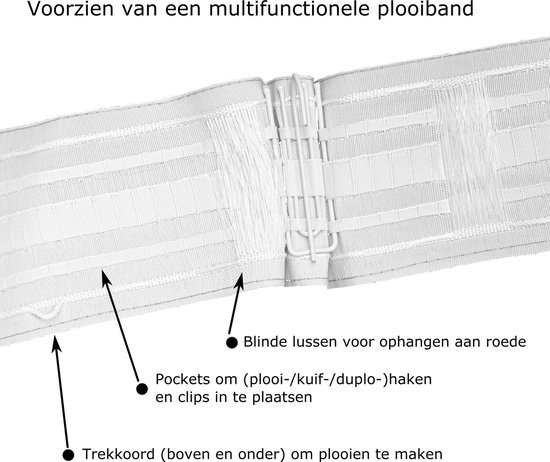 Voorzien van een multifunctionele plooiband

Blinde lussen voor ophangen aan roede

Pockets om (plooi-/kuif-/duplo-)haken en clips in te plaatsen

Trekkoord (boven en onder) om plooien te maken